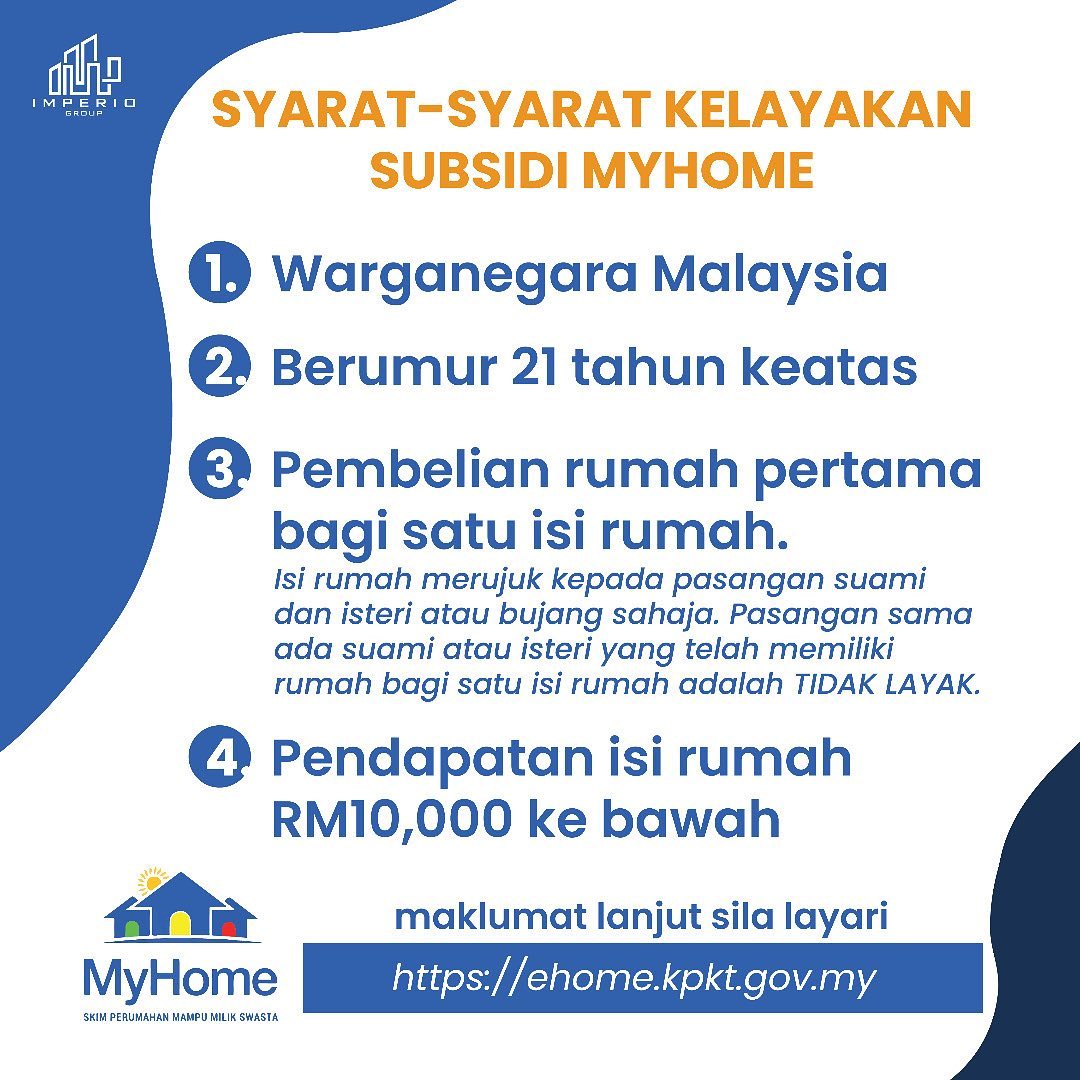 IMPERIO
GROUP

SYARAT-SYARAT KELAYAKAN SUBSIDI MYHOME

1. Warganegara Malaysia

2. Berumur 21 tahun keatas

3. Pembelian rumah pertama bagi satu isi rumah.
Isi rumah merujuk kepada pasangan suami dan isteri atau bujang sahaja. Pasangan sama ada suami atau isteri yang telah memiliki rumah bagi satu isi rumah adalah TIDAK LAYAK.

4. Pendapatan isi rumah RM10,000 ke bawah

MyHome
SKIM PERUMAHAN MAMPU MILIK SWASTA

maklumat lanjut sila layari

https://ehome.kpkt.gov.my